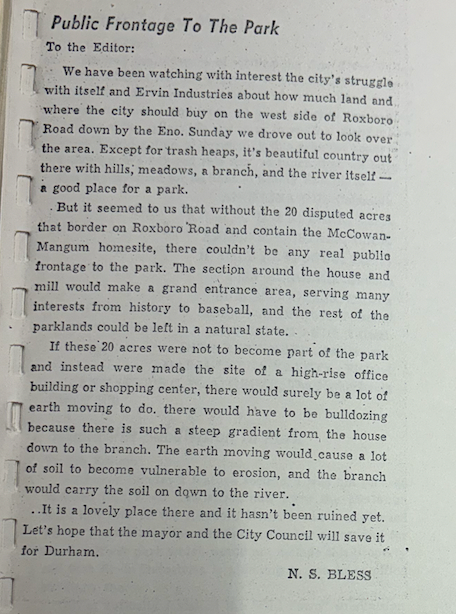 Public Frontage To The Park

To the Editor:

We have been watching with interest the city's struggle with itself and Ervin Industries about how much land and where the city should buy on the west side of Roxboro Road down by the Eno. Sunday we drove out to look over the area. Except for trash heaps, it's beautiful country out there with hills, meadows, a branch, and the river itself — a good place for a park.

But it seemed to us that without the 20 disputed acres that border on Roxboro Road and contain the McCowan-Mangum homesite, there couldn't be any real public frontage to the park. The section around the house and mill would make a grand entrance area, serving many interests from history to baseball, and the rest of the parklands could be left in a natural state.

If these 20 acres were not to become part of the park and instead were made the site of a high-rise office building or shopping center, there would surely be a lot of earth moving to do. there would have to be bulldozing because there is such a steep gradient from the house down to the branch. The earth moving would cause a lot of soil to become vulnerable to erosion, and the branch would carry the soil on down to the river.

It is a lovely place there and it hasn't been ruined yet. Let's hope that the mayor and the City Council will save it for Durham.

N. S. BLESS